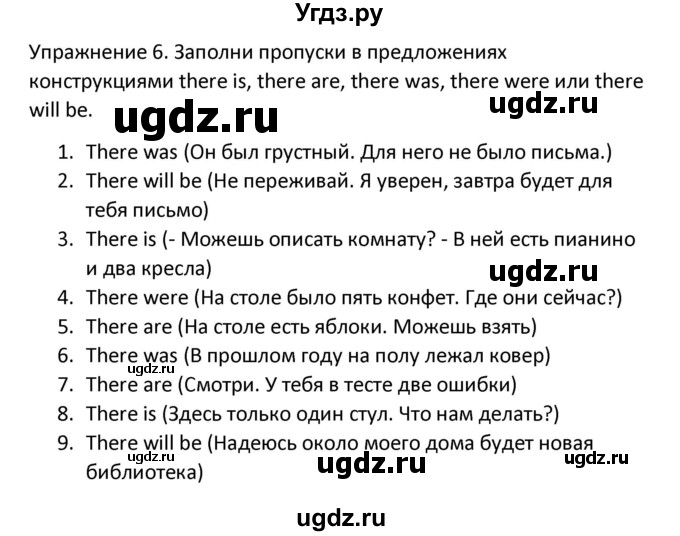 Угдз.ру

Упражнение 6. Заполни пропуски в предложениях конструкциями there is, there are, there was, there were или there will be.

ugdz.ru

ugdz.ru

1. There was (Он был грустный. Для него не было письма.)
2. There will be (Не переживай. Я уверен, завтра будет для тебя письмо)
3. There is (- Можешь описать комнату? - В ней есть пианино и два кресла)

ugdz.ru

4. There were (На столе было пять конфет. Где они сейчас?)
5. There are (На столе есть яблоки. Можешь взять)
6. There was (В прошлом году на полу лежал ковер)

ugdz.ru

7. There are (Смотри. У тебя в тесте две ошибки)
8. There is (Здесь только один стул. Что нам делать?)
9. There will be (Надеюсь около моего дома будет новая библиотека)

ugdz.ru

ugdz.ru

ugdz.ru

ugdz.ru